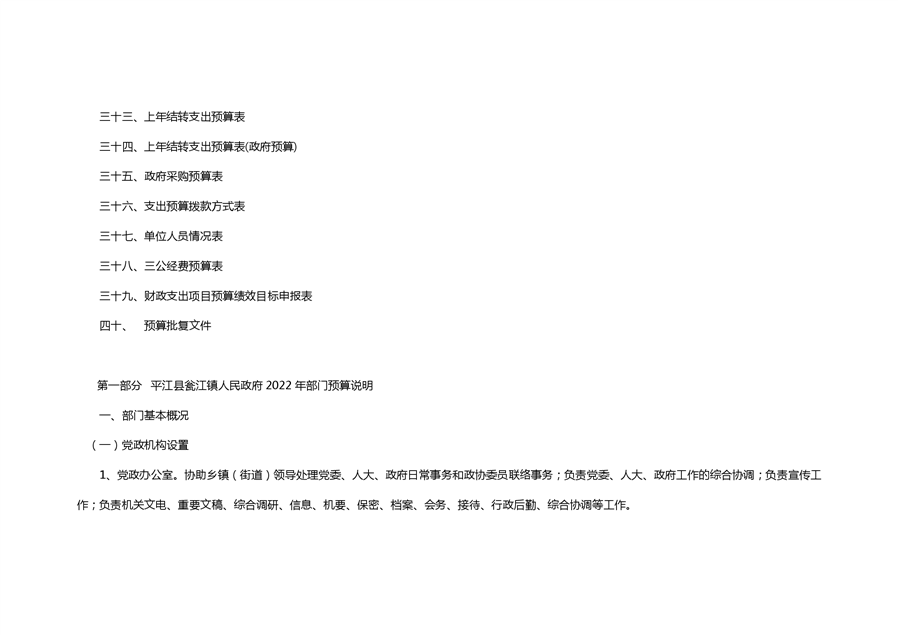 三十三、上年结转支出预算表

三十四、上年结转支出预算表(政府预算)

三十五、政府采购预算表

三十六、支出预算拨款方式表

三十七、单位人员情况表

三十八、三公经费预算表

三十九、财政支出项目预算绩效目标申报表

四十、 预算批复文件

第一部分 平江县瓮江镇人民政府 2022 年部门预算说明

一、部门基本概况

（一）党政机构设置

1、党政办公室。协助乡镇（街道）领导处理党委、人大、政府日常事务和政协委员联络事务；负责党委、人大、政府工作的综合协调；负责宣传工作；负责机关文电、重要文稿、综合调研、信息、机要、保密、档案、会务、接待、行政后勤、综合协调等工作。